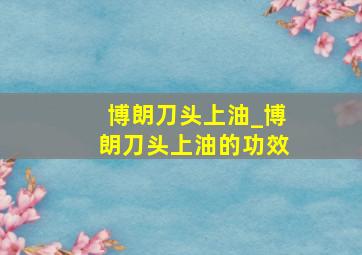 博朗刀头上油_博朗刀头上油的功效